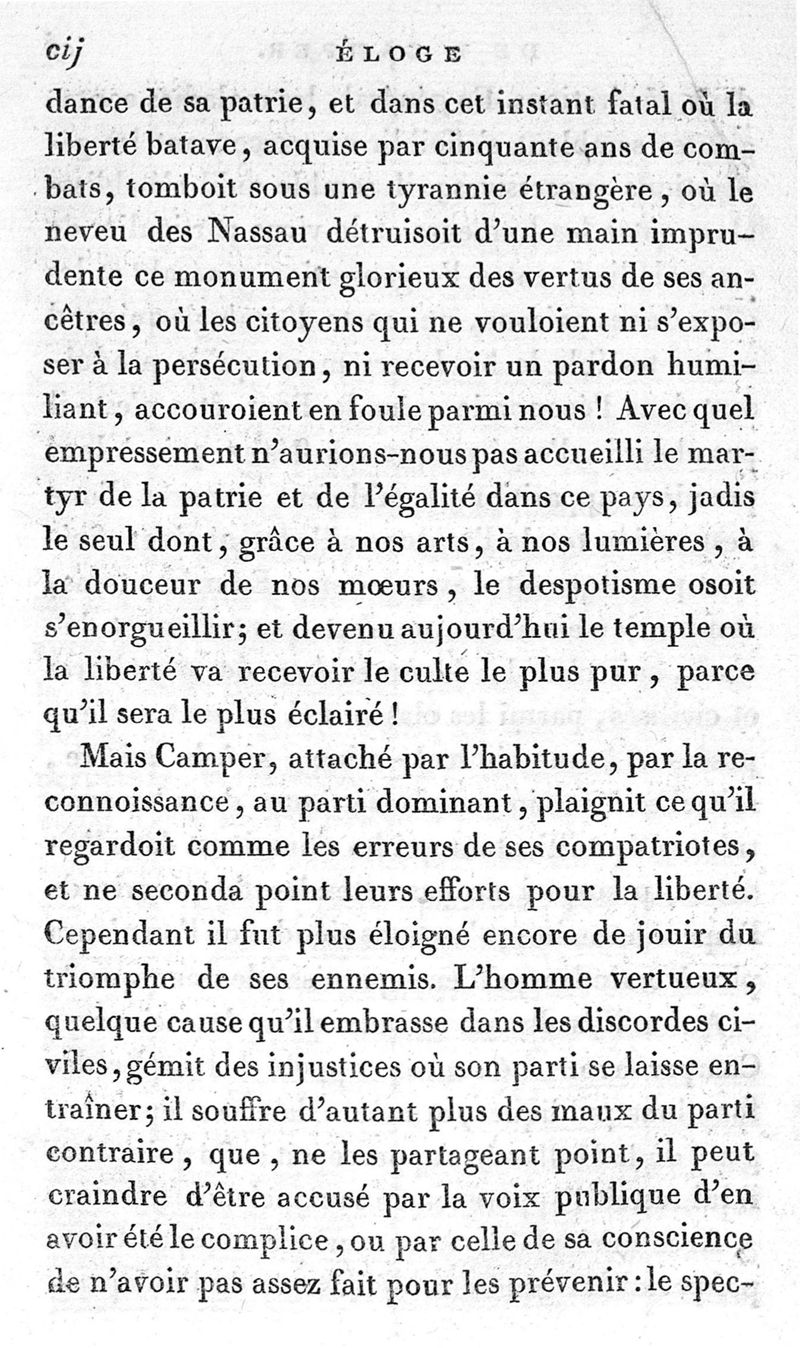 cij ÉLOGE

dance de sa patrie, et dans cet instant fatal où la liberté batave, acquise par cinquante ans de combats, tomboit sous une tyrannie étrangère, où le neveu des Nassau détruisoit d'une main imprudente ce monument glorieux des vertus de ses ancêtres, où les citoyens qui ne vouloient ni s'exposer à la persécution, ni recevoir un pardon humiliant, accouroient en foule parmi nous ! Avec quel empressement n'aurions-nous pas accueilli le martyr de la patrie et de l'égalité dans ce pays, jadis le seul dont, grâce à nos arts, à nos lumières, à la douceur de nos mœurs, le despotisme osoit s'enorgueillir; et devenu aujourd'hui le temple où la liberté va recevoir le culte le plus pur, parce qu'il sera le plus éclairé !

Mais Camper, attaché par l'habitude, par la reconnoissance, au parti dominant, plaignit ce qu'il regardoit comme les erreurs de ses compatriotes, et ne seconda point leurs efforts pour la liberté. Cependant il fut plus éloigné encore de jouir du triomphe de ses ennemis. L'homme vertueux, quelque cause qu'il embrasse dans les discordes civiles, gémit des injustices où son parti se laisse entraîner; il souffre d'autant plus des maux du parti contraire, que, ne les partageant point, il peut craindre d'être accusé par la voix publique d'en avoir été le complice, ou par celle de sa conscience de n'avoir pas assez fait pour les prévenir : le spec-